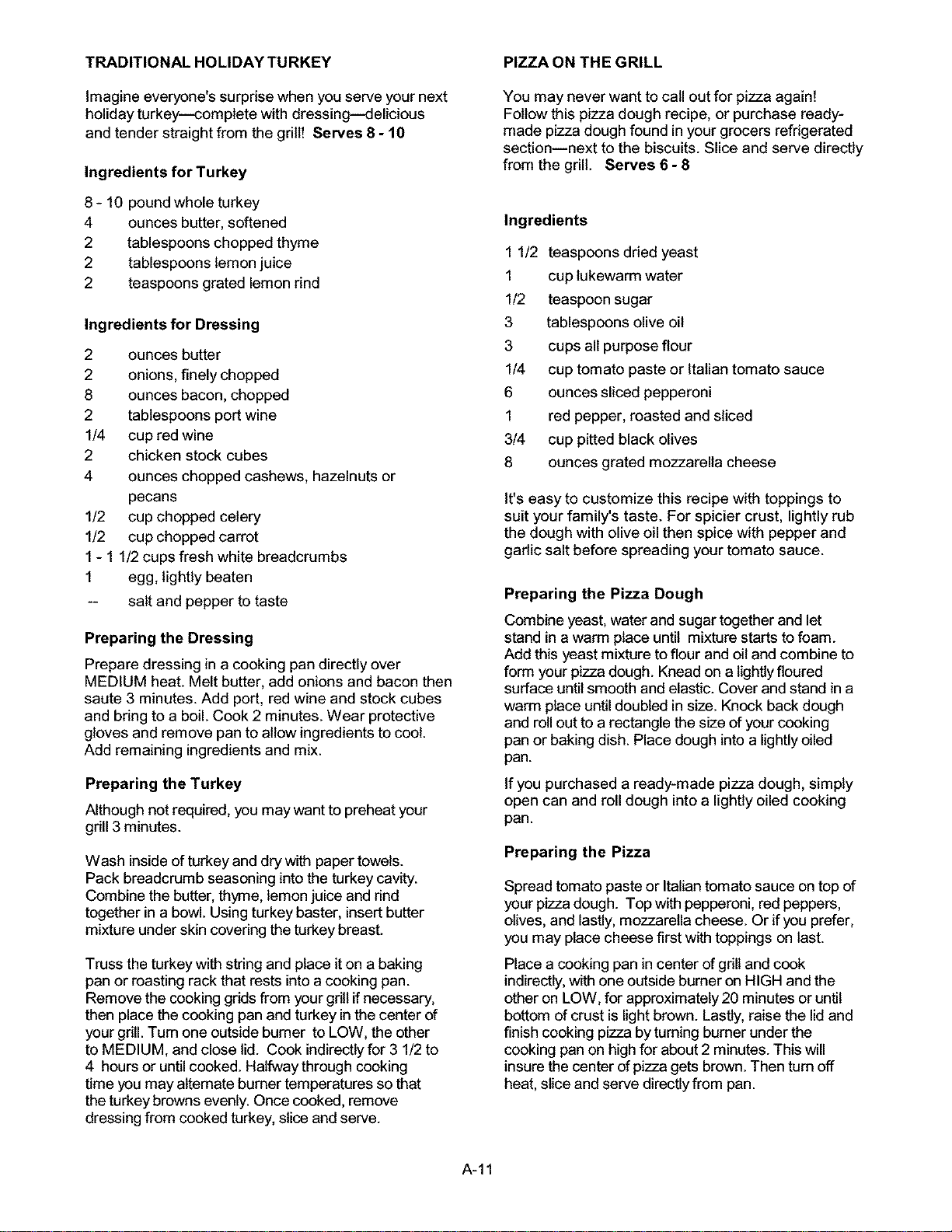 TRADITIONAL HOLIDAY TURKEY

Imagine everyone's surprise when you serve your next holiday turkey—complete with dressing—delicious and tender straight from the grill! Serves 8 - 10

Ingredients for Turkey

8 - 10 pound whole turkey
4 ounces butter, softened
2 tablespoons chopped thyme
2 tablespoons lemon juice
2 teaspoons grated lemon rind

Ingredients for Dressing

2 ounces butter
2 onions, finely chopped
8 ounces bacon, chopped
2 tablespoons port wine
1/4 cup red wine
2 chicken stock cubes
4 ounces chopped cashews, hazelnuts or pecans
1/2 cup chopped celery
1/2 cup chopped carrot
1 - 1 1/2 cups fresh white breadcrumbs
1 egg, lightly beaten
-- salt and pepper to taste

Preparing the Dressing

Prepare dressing in a cooking pan directly over MEDIUM heat. Melt butter, add onions and bacon then saute 3 minutes. Add port, red wine and stock cubes and bring to a boil. Cook 2 minutes. Wear protective gloves and remove pan to allow ingredients to cool. Add remaining ingredients and mix.

Preparing the Turkey

Although not required, you may want to preheat your grill 3 minutes.

Wash inside of turkey and dry with paper towels. Pack breadcrumb seasoning into the turkey cavity. Combine the butter, thyme, lemon juice and rind together in a bowl. Using turkey baster, insert butter mixture under skin covering the turkey breast.

Truss the turkey with string and place it on a baking pan or roasting rack that rests into a cooking pan. Remove the cooking grids from your grill if necessary, then place the cooking pan and turkey in the center of your grill. Turn one outside burner to LOW, the other to MEDIUM, and close lid. Cook indirectly for 3 1/2 to 4 hours or until cooked. Halfway through cooking time you may alternate burner temperatures so that the turkey browns evenly. Once cooked, remove dressing from cooked turkey, slice and serve.

PIZZA ON THE GRILL

You may never want to call out for pizza again! Follow this pizza dough recipe, or purchase ready-made pizza dough found in your grocers refrigerated section—next to the biscuits. Slice and serve directly from the grill. Serves 6 - 8

Ingredients

1 1/2 teaspoons dried yeast
1 cup lukewarm water
1/2 teaspoon sugar
3 tablespoons olive oil
3 cups all purpose flour
1/4 cup tomato paste or Italian tomato sauce
6 ounces sliced pepperoni
1 red pepper, roasted and sliced
3/4 cup pitted black olives
8 ounces grated mozzarella cheese

It's easy to customize this recipe with toppings to suit your family's taste. For spicier crust, lightly rub the dough with olive oil then spice with pepper and garlic salt before spreading your tomato sauce.

Preparing the Pizza Dough

Combine yeast, water and sugar together and let stand in a warm place until mixture starts to foam. Add this yeast mixture to flour and oil and combine to form your pizza dough. Knead on a lightly floured surface until smooth and elastic. Cover and stand in a warm place until doubled in size. Knock back dough and roll out to a rectangle the size of your cooking pan or baking dish. Place dough into a lightly oiled pan.

If you purchased a ready-made pizza dough, simply open can and roll dough into a lightly oiled cooking pan.

Preparing the Pizza

Spread tomato paste or Italian tomato sauce on top of your pizza dough. Top with pepperoni, red peppers, olives, and lastly, mozzarella cheese. Or if you prefer, you may place cheese first with toppings on last.

Place a cooking pan in center of grill and cook indirectly, with one outside burner on HIGH and the other on LOW, for approximately 20 minutes or until bottom of crust is light brown. Lastly, raise the lid and finish cooking pizza by turning burner under the cooking pan on high for about 2 minutes. This will insure the center of pizza gets brown. Then turn off heat, slice and serve directly from pan.

A-11